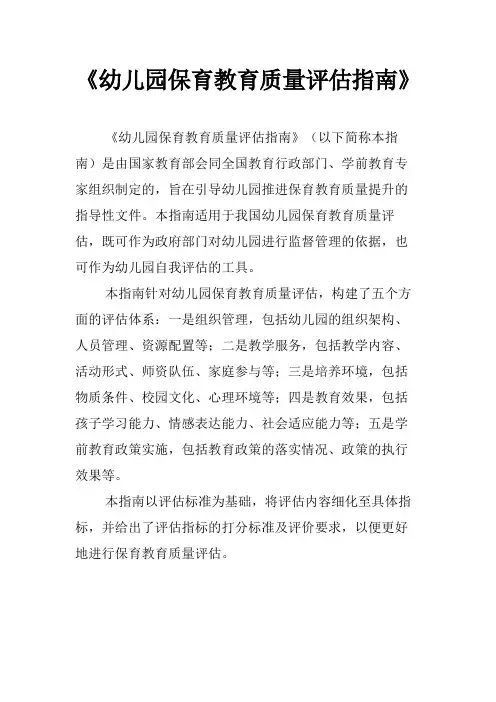 《幼儿园保育教育质量评估指南》

《幼儿园保育教育质量评估指南》（以下简称本指南）是由国家教育部会同全国教育行政部门、学前教育专家组织制定的，旨在引导幼儿园推进保育教育质量提升的指导性文件。本指南适用于我国幼儿园保育教育质量评估，既可作为政府部门对幼儿园进行监督管理的依据，也可作为幼儿园自我评估的工具。

本指南针对幼儿园保育教育质量评估，构建了五个方面的评估体系：一是组织管理，包括幼儿园的组织架构、人员管理、资源配置等；二是教学服务，包括教学内容、活动形式、师资队伍、家庭参与等；三是培养环境，包括物质条件、校园文化、心理环境等；四是教育效果，包括孩子学习能力、情感表达能力、社会适应能力等；五是学前教育政策实施，包括教育政策的落实情况、政策的执行效果等。

本指南以评估标准为基础，将评估内容细化至具体指标，并给出了评估指标的打分标准及评价要求，以便更好地进行保育教育质量评估。